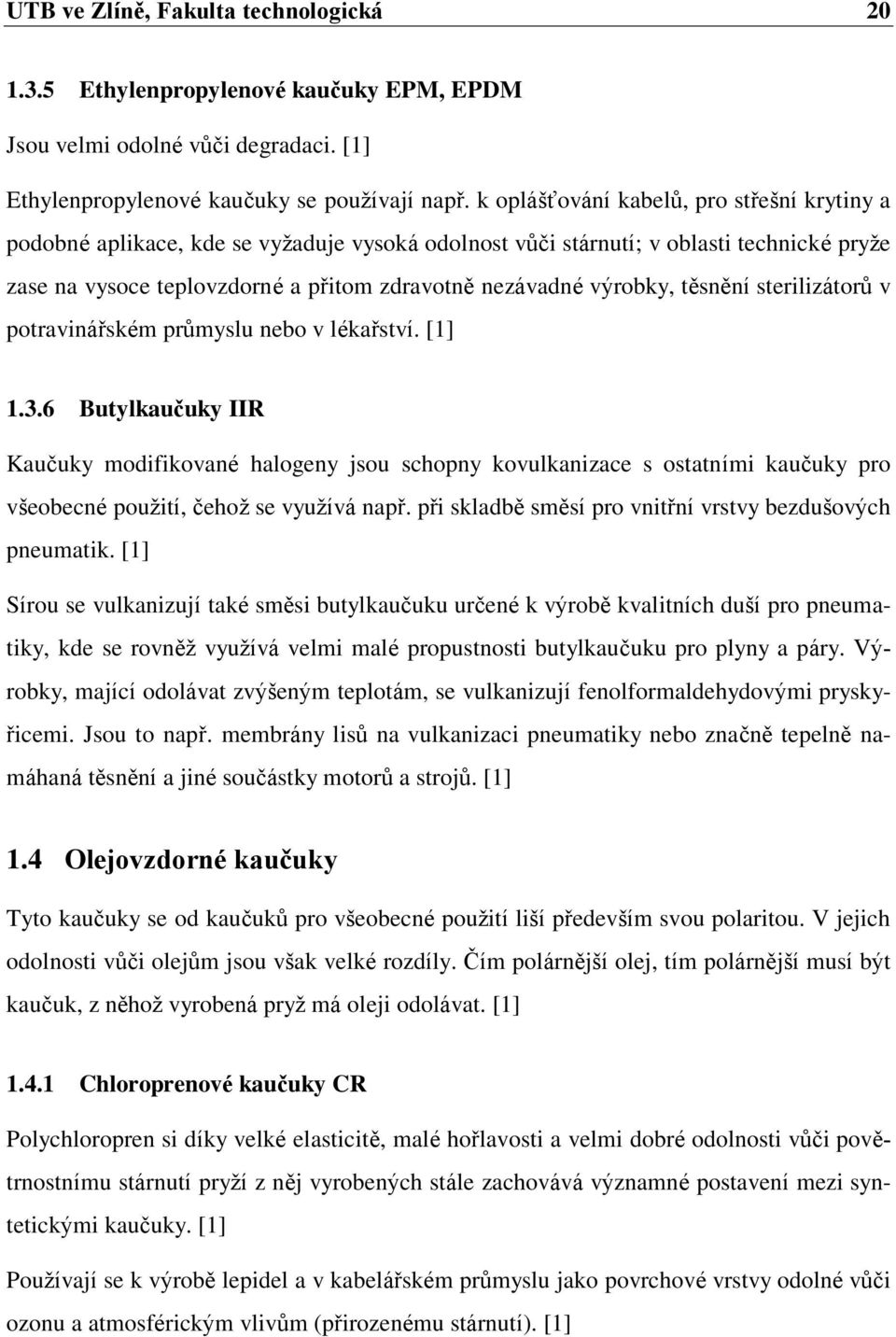 UTB ve Zlíně, Fakulta technologická 20

1.3.5 Ethylenpropylenové kaučuky EPM, EPDM

Jsou velmi odolné vůči degradaci. [1]

Ethylenpropylenové kaučuky se používají např. k oplášťování kabelů, pro střešní krytiny a podobné aplikace, kde se vyžaduje vysoká odolnost vůči stárnutí; v oblasti technické pryže zase na vysoce teplovzdorné a přitom zdravotně nezávadné výrobky, těsnění sterilizátorů v potravinářském průmyslu nebo v lékařství. [1]

1.3.6 Butylkaučuky IIR

Kaučuky modifikované halogeny jsou schopny kovulkanizace s ostatními kaučuky pro všeobecné použití, čehož se využívá např. při skladbě směsí pro vnitřní vrstvy bezdušových pneumatik. [1]

Sírou se vulkanizují také směsi butylkaučuku určené k výrobě kvalitních duší pro pneumatiky, kde se rovněž využívá velmi malé propustnosti butylkaučuku pro plyny a páry. Výrobky, mající odolávat zvýšeným teplotám, se vulkanizují fenolformaldehydovými pryskyřicemi. Jsou to např. membrány lisů na vulkanizaci pneumatiky nebo značně tepelně namáhaná těsnění a jiné součástky motorů a strojů. [1]

1.4 Olejovzdorné kaučuky

Tyto kaučuky se od kaučuků pro všeobecné použití liší především svou polaritou. V jejich odolnosti vůči olejům jsou však velké rozdíly. Čím polárnější olej, tím polárnější musí být kaučuk, z něhož vyrobená pryž má oleji odolávat. [1]

1.4.1 Chloroprenové kaučuky CR

Polychloropren si díky velké elasticitě, malé hořlavosti a velmi dobré odolnosti vůči povětrnostnímu stárnutí pryží z něj vyrobených stále zachovává významné postavení mezi syntetickými kaučuky. [1]

Používají se k výrobě lepidel a v kabelářském průmyslu jako povrchové vrstvy odolné vůči ozonu a atmosférickým vlivům (přirozenému stárnutí). [1]